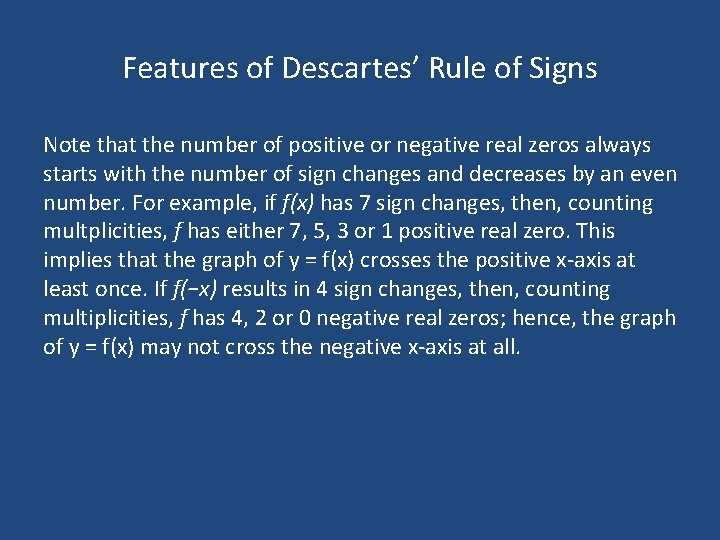 Features of Descartes' Rule of Signs

Note that the number of positive or negative real zeros always starts with the number of sign changes and decreases by an even number. For example, if $f(x)$ has 7 sign changes, then, counting multplicities, $f$ has either 7, 5, 3 or 1 positive real zero. This implies that the graph of y = f(x) crosses the positive x-axis at least once. If $f(-x)$ results in 4 sign changes, then, counting multiplicities, $f$ has 4, 2 or 0 negative real zeros; hence, the graph of y = f(x) may not cross the negative x-axis at all.